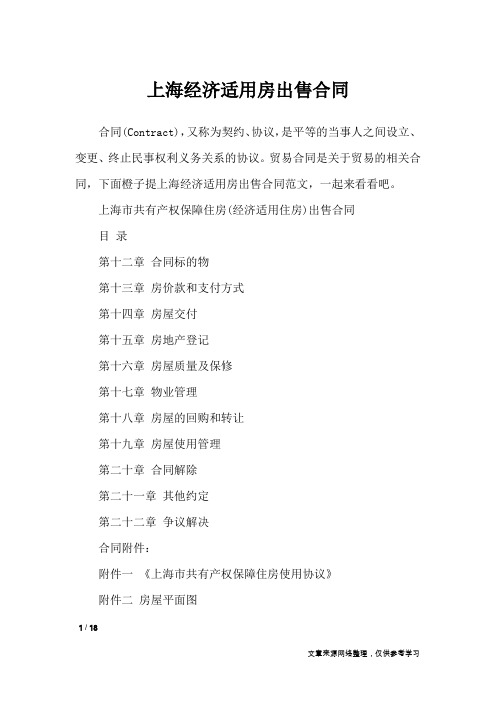 上海经济适用房出售合同

合同(Contract)，又称为契约、协议，是平等的当事人之间设立、变更、终止民事权利义务关系的协议。贸易合同是关于贸易的相关合同，下面橙子提上海经济适用房出售合同范文，一起来看看吧。

上海市共有产权保障住房(经济适用住房)出售合同

目 录

第十二章 合同标的物

第十三章 房价款和支付方式

第十四章 房屋交付

第十五章 房地产登记

第十六章 房屋质量及保修

第十七章 物业管理

第十八章 房屋的回购和转让

第十九章 房屋使用管理

第二十章 合同解除

第二十一章 其他约定

第二十二章 争议解决

合同附件：

附件一 《上海市共有产权保障住房使用协议》

附件二 房屋平面图

1 / 18

文章来源网络整理，仅供参考学习